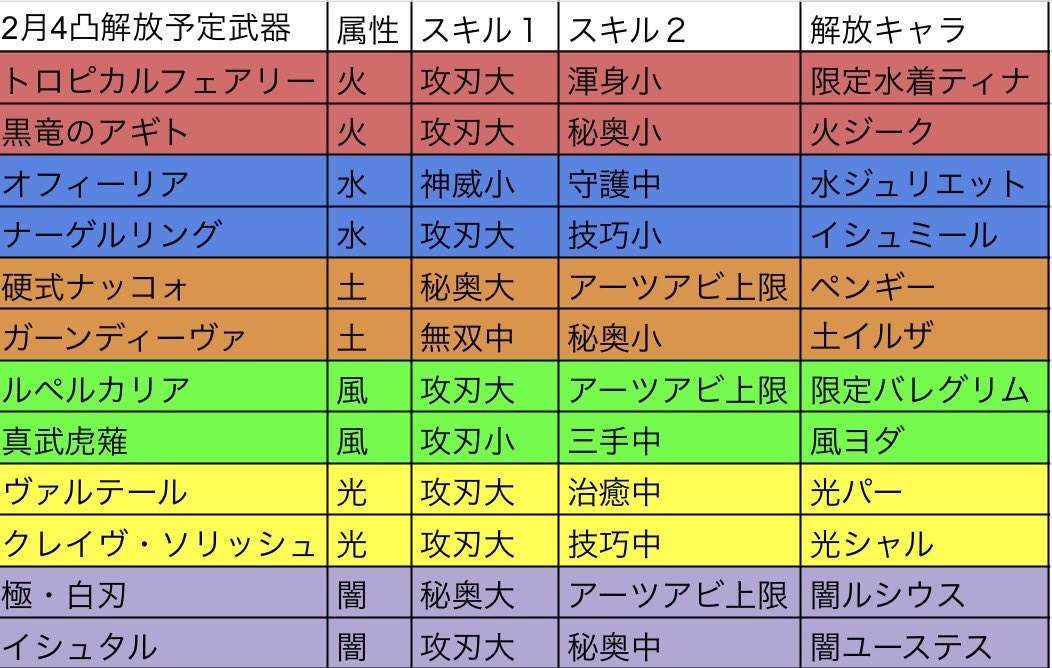 | 2月4凸解放予定武器 | 属性 | スキル１ | スキル２ | 解放キャラ |
|---|---|---|---|---|
| トロピカルフェアリー | 火 | 攻刃大 | 渾身小 | 限定水着ティナ |
| 黒竜のアギト | 火 | 攻刃大 | 秘奥小 | 火ジーク |
| オフィーリア | 水 | 神威小 | 守護中 | 水ジュリエット |
| ナーゲルリング | 水 | 攻刃大 | 技巧小 | イシュミール |
| 硬式ナッコォ | 土 | 秘奥大 | アーツアビ上限 | ペンギー |
| ガーンディーヴァ | 土 | 無双中 | 秘奥小 | 土イルザ |
| ルペルカリア | 風 | 攻刃大 | アーツアビ上限 | 限定バレグリム |
| 真武虎薙 | 風 | 攻刃小 | 三手中 | 風ヨダ |
| ヴァルテール | 光 | 攻刃大 | 治癒中 | 光パー |
| クレイヴ・ソリッシュ | 光 | 攻刃大 | 技巧中 | 光シャル |
| 極・白刃 | 闇 | 秘奥大 | アーツアビ上限 | 闇ルシウス |
| イシュタル | 闇 | 攻刃大 | 秘奥中 | 闇ユーステス |